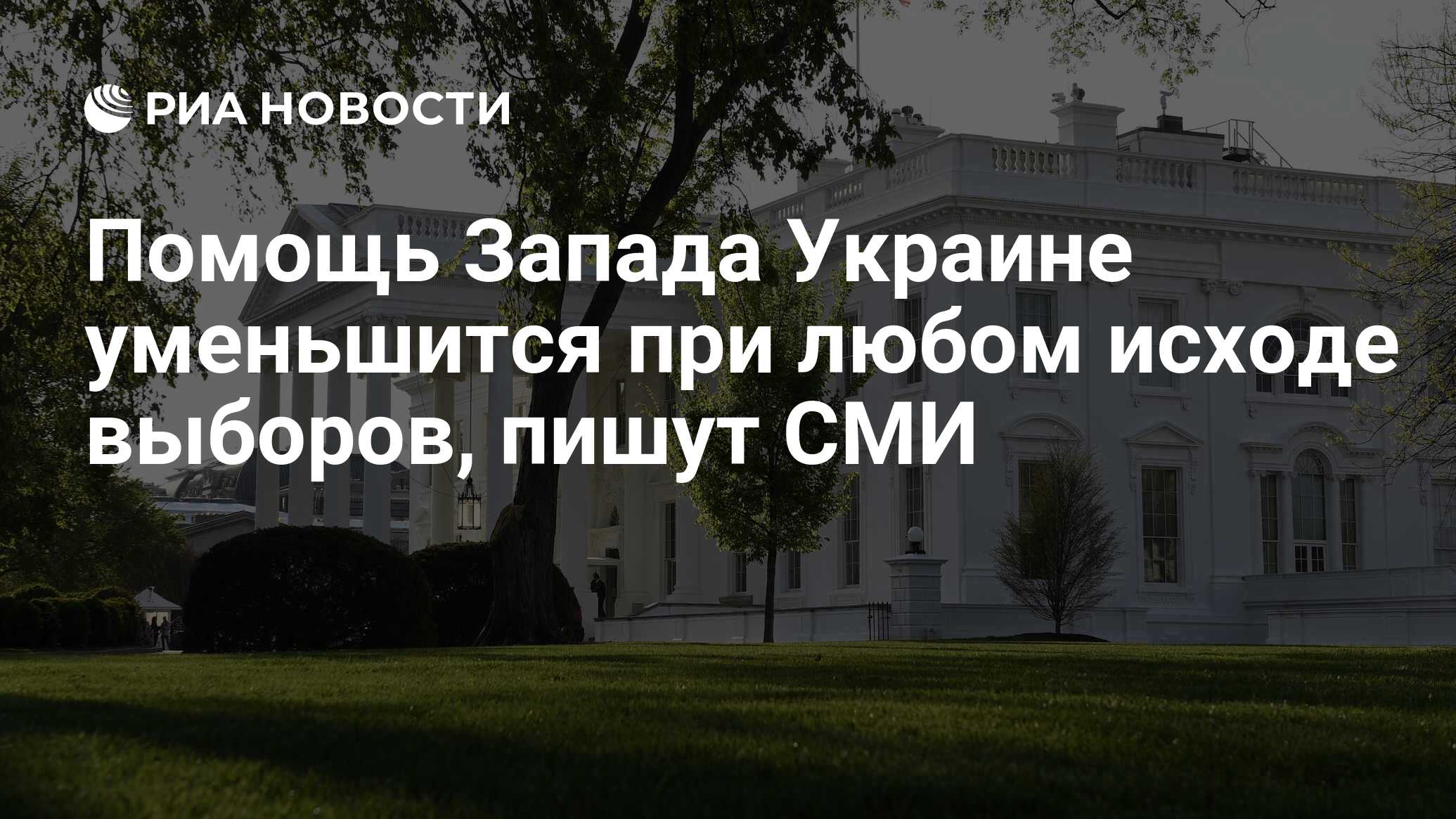 РИА НОВОСТИ

Помощь Запада Украине уменьшится при любом исходе выборов, пишут СМИ